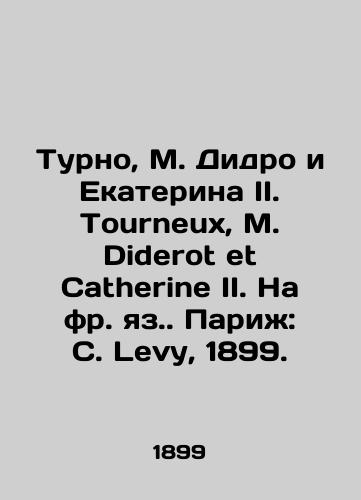 Турно, М. Дидро и Екатерина II. Tourneux, M. Diderot et Catherine II. На фр. яз.. Париж: C. Levy, 1899.

1899